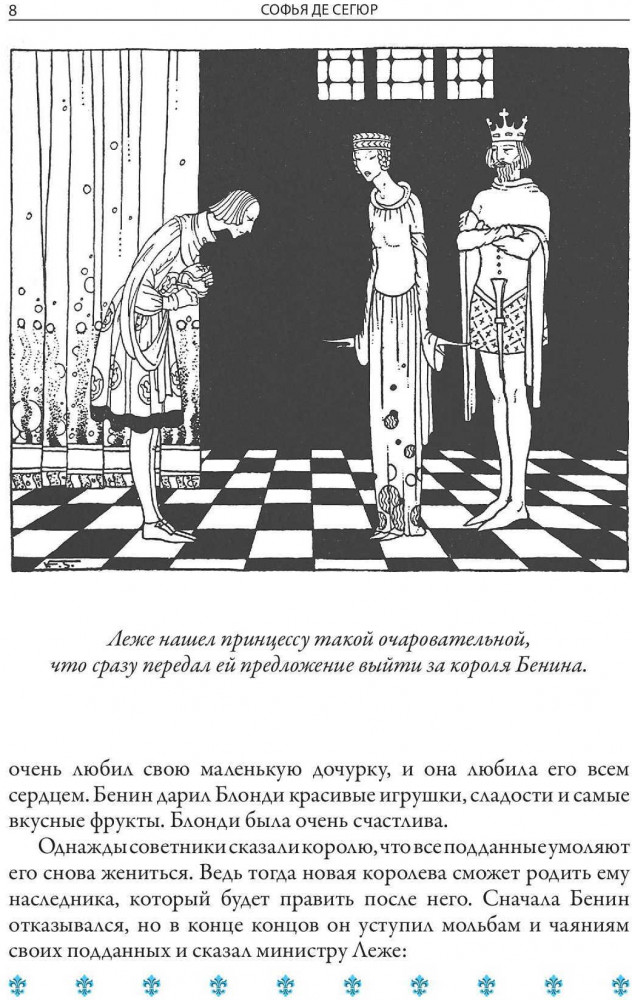 8
СОФЬЯ ДЕ СЕГЮР

Леже нашел принцессу такой очаровательной, что сразу передал ей предложение выйти за короля Бенина.

очень любил свою маленькую дочурку, и она любила его всем сердцем. Бенин дарил Блонди красивые игрушки, сладости и самые вкусные фрукты. Блонди была очень счастлива.

Однажды советники сказали королю, что все подданные умоляют его снова жениться. Ведь тогда новая королева сможет родить ему наследника, который будет править после него. Сначала Бенин отказывался, но в конце концов он уступил мольбам и чаяниям своих подданных и сказал министру Леже: